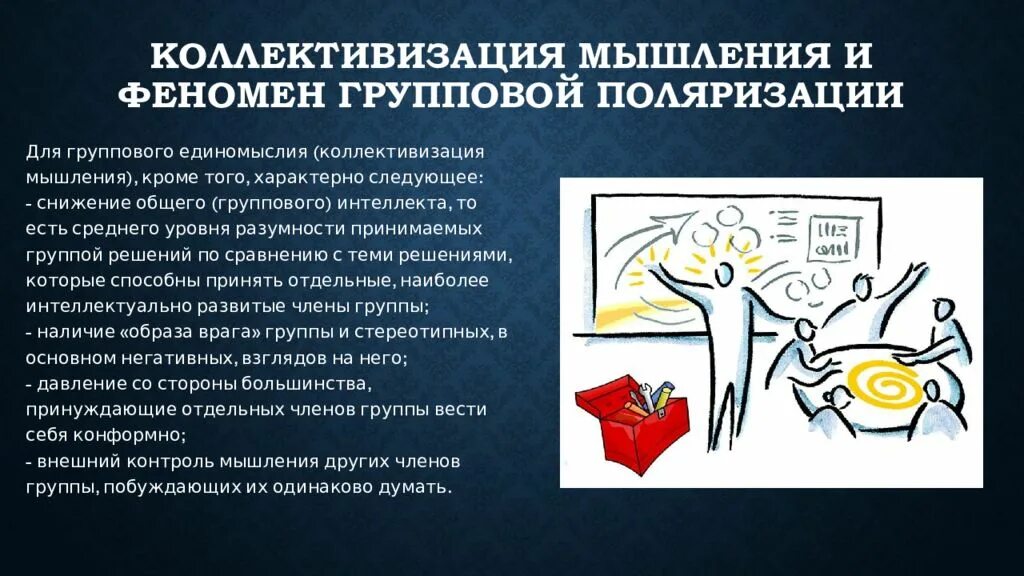 КОЛЛЕКТИВИЗАЦИЯ МЫШЛЕНИЯ И ФЕНОМЕН ГРУППОВОЙ ПОЛЯРИЗАЦИИ

Для группового единомыслия (коллективизация мышления), кроме того, характерно следующее:
- снижение общего (группового) интеллекта, то есть среднего уровня разумности принимаемых группой решений по сравнению с теми решениями, которые способны принять отдельные, наиболее интеллектуально развитые члены группы;
- наличие «образа врага» группы и стереотипных, в основном негативных, взглядов на него;
- давление со стороны большинства, принуждающие отдельных членов группы вести себя конформно;
- внешний контроль мышления других членов группы, побуждающих их одинаково думать.